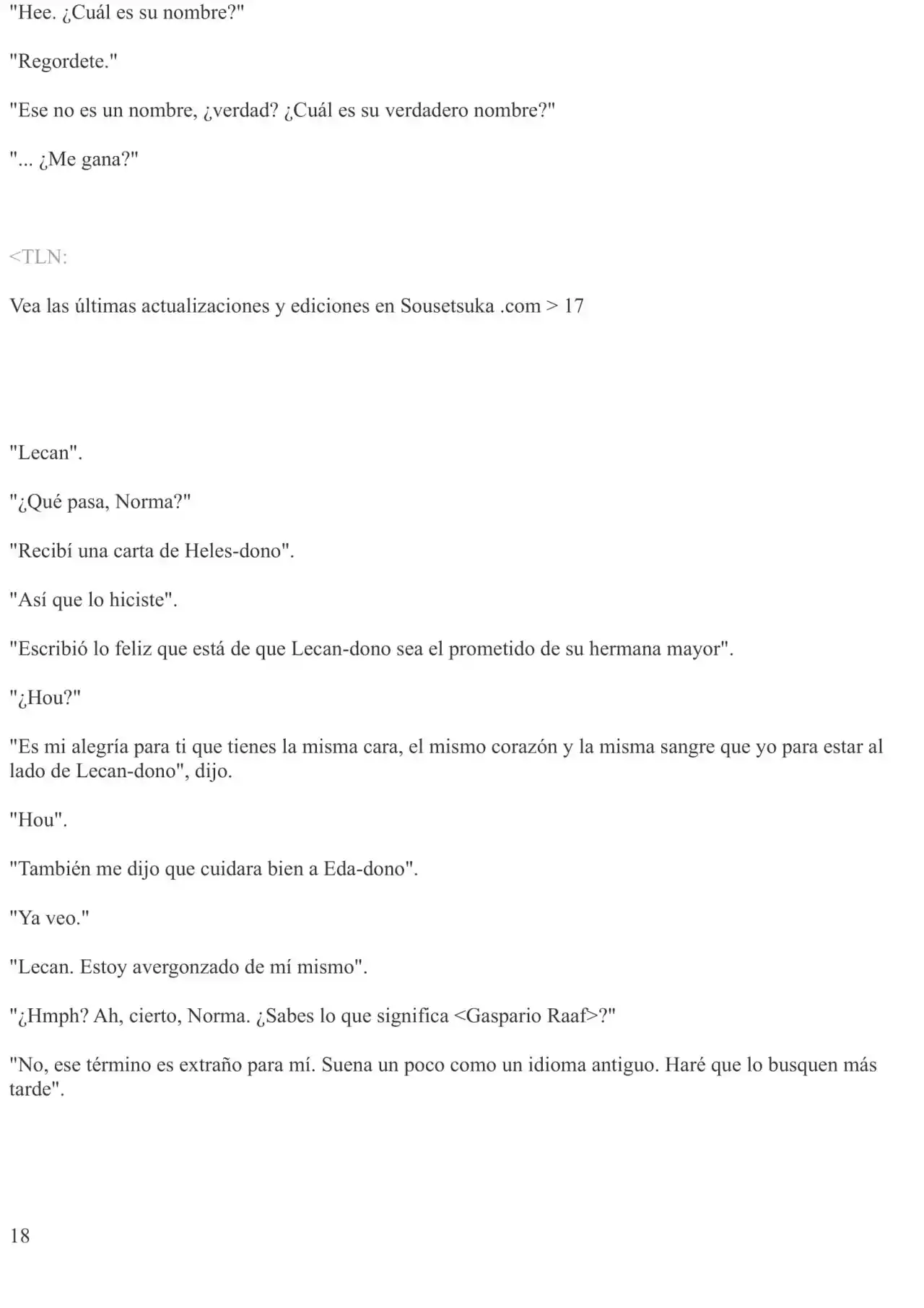 "Hee. ¿Cuál es su nombre?"

"Regordete."

"Ese no es un nombre, ¿verdad? ¿Cuál es su verdadero nombre?"

"... ¿Me gana?"

<TLN:

Vea las últimas actualizaciones y ediciones en Sousetsuka .com > 17

"Lecan".

"¿Qué pasa, Norma?"

"Recibí una carta de Heles-dono".

"Así que lo hiciste".

"Escribió lo feliz que está de que Lecan-dono sea el prometido de su hermana mayor".

"¿Hou?"

"Es mi alegría para ti que tienes la misma cara, el mismo corazón y la misma sangre que yo para estar al lado de Lecan-dono", dijo.

"Hou".

"También me dijo que cuidara bien a Eda-dono".

"Ya veo."

"Lecan. Estoy avergonzado de mí mismo".

"¿Hmph? Ah, cierto, Norma. ¿Sabes lo que significa <Gaspario Raaf>?"

"No, ese término es extraño para mí. Suena un poco como un idioma antiguo. Haré que lo busquen más tarde".

18